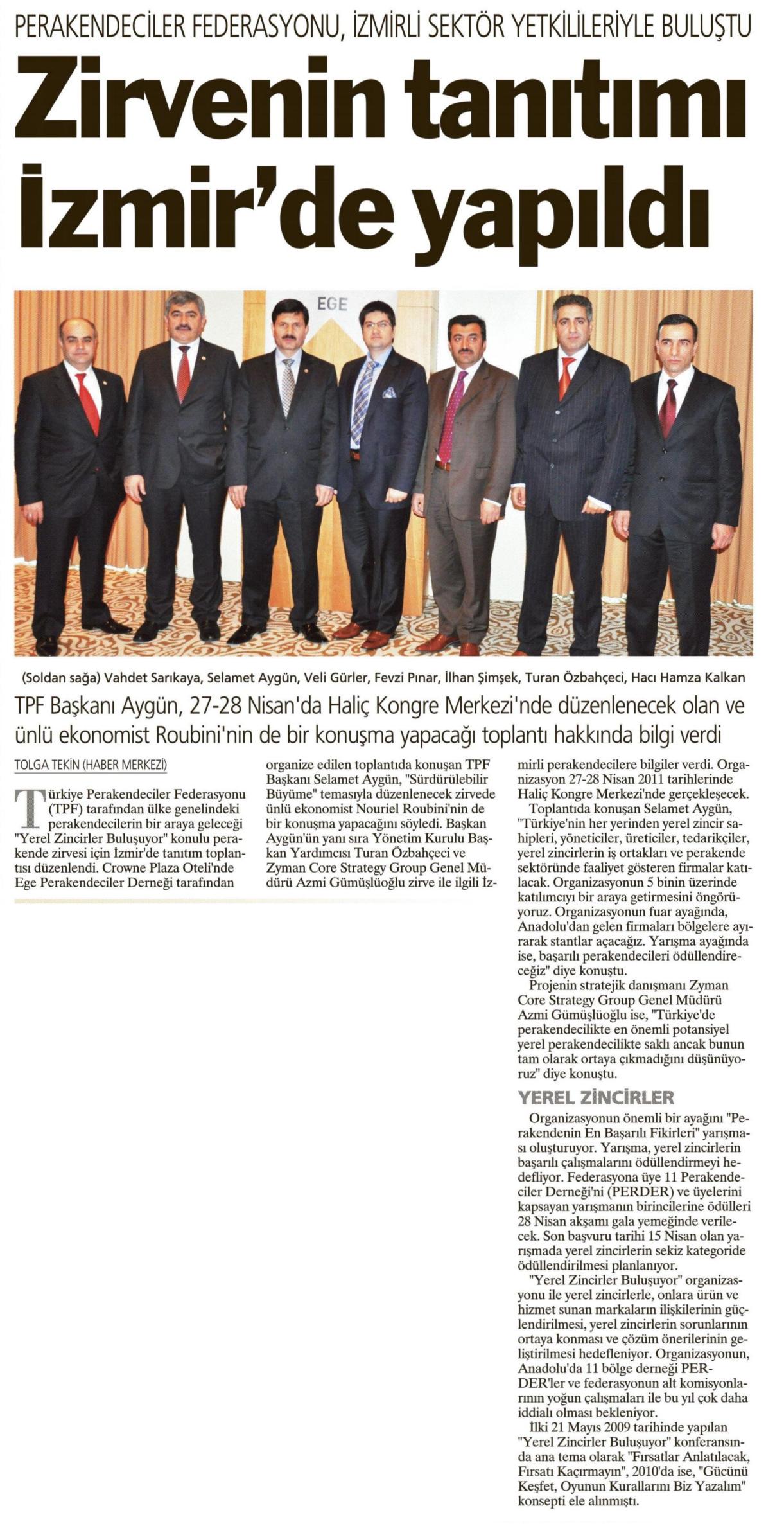 PERAKENDECİLER FEDERASYONU, İZMİRLİ SEKTÖR YETKİLİLERİYLE BULUŞTU

Zirvenin tanıtımı İzmir'de yapıldı

EGE

(Soldan sağa) Vahdet Sarıkaya, Selamet Aygün, Veli Gürler, Fevzi Pınar, İlhan Şimşek, Turan Özbahçeci, Hacı Hamza Kalkan

TPF Başkanı Aygün, 27-28 Nisan'da Haliç Kongre Merkezi'nde düzenlenecek olan ve ünlü ekonomist Roubini'nin de bir konuşma yapacağı toplantı hakkında bilgi verdi

TOLGA TEKİN (HABER MERKEZİ)

Türkiye Perakendeciler Federasyonu (TPF) tarafından ülke genelindeki perakendecilerin bir araya geleceği "Yerel Zincirler Buluşuyor" konulu perakende zirvesi için İzmir'de tanıtım toplantısı düzenlendi. Crowne Plaza Oteli'nde Ege Perakendeciler Derneği tarafından organize edilen toplantıda konuşan TPF Başkanı Selamet Aygün, "Sürdürülebilir Büyüme" temasıyla düzenlenecek zirvede ünlü ekonomist Nouriel Roubini'nin de bir konuşma yapacağını söyledi. Başkan Aygün'ün yanı sıra Yönetim Kurulu Başkan Yardımcısı Turan Özbahçeci ve Zyman Core Strategy Group Genel Müdürü Azmi Gümüşlüoğlu zirve ile ilgili İzmirli perakendecilere bilgiler verdi. Organizasyon 27-28 Nisan 2011 tarihlerinde Haliç Kongre Merkezi'nde gerçekleşecek.

Toplantıda konuşan Selamet Aygün, "Türkiye'nin her yerinden yerel zincir sahipleri, yöneticiler, üreticiler, tedarikçiler, yerel zincirlerin iş ortakları ve perakende sektöründe faaliyet gösteren firmalar katılacak. Organizasyonun 5 binin üzerinde katılımcıyı bir araya getirmesini öngörüyoruz. Organizasyonun fuar ayağında, Anadolu'dan gelen firmaları bölgelere ayırarak stantlar açacağız. Yarışma ayağında ise, başarılı perakendecileri ödüllendireceğiz" diye konuştu.

Projenin stratejik danışmanı Zyman Core Strategy Group Genel Müdürü Azmi Gümüşlüoğlu ise, "Türkiye'de perakendecilikte en önemli potansiyel yerel perakendecilikte saklı ancak bunun tam olarak ortaya çıkmadığını düşünüyoruz" diye konuştu.

YEREL ZİNCİRLER

Organizasyonun önemli bir ayağını "Perakendenin En Başarılı Fikirleri" yarışması oluşturuyor. Yarışma, yerel zincirlerin başarılı çalışmalarını ödüllendirmeyi hedefliyor. Federasyona üye 11 Perakendeciler Derneği'ni (PERDER) ve üyelerini kapsayan yarışmanın birincilerine ödülleri 28 Nisan akşamı gala yemeğinde verilecek. Son başvuru tarihi 15 Nisan olan yarışmada yerel zincirlerin sekiz kategoride ödüllendirilmesi planlanıyor.

"Yerel Zincirler Buluşuyor" organizasyonu ile yerel zincirlerle, onlara ürün ve hizmet sunan markaların ilişkilerinin güçlendirilmesi, yerel zincirlerin sorunlarının ortaya konması ve çözüm önerilerinin geliştirilmesi hedefleniyor. Organizasyonun, Anadolu'da 11 bölge derneği PERDER'ler ve federasyonun alt komisyonlarının yoğun çalışmaları ile bu yıl çok daha iddialı olması bekleniyor.

İlki 21 Mayıs 2009 tarihinde yapılan "Yerel Zincirler Buluşuyor" konferansında ana tema olarak "Fırsatlar Anlatılacak, Fırsatı Kaçırmayın", 2010'da ise, "Gücünü Keşfet, Oyunun Kurallarını Biz Yazalım" konsepti ele alınmıştı.